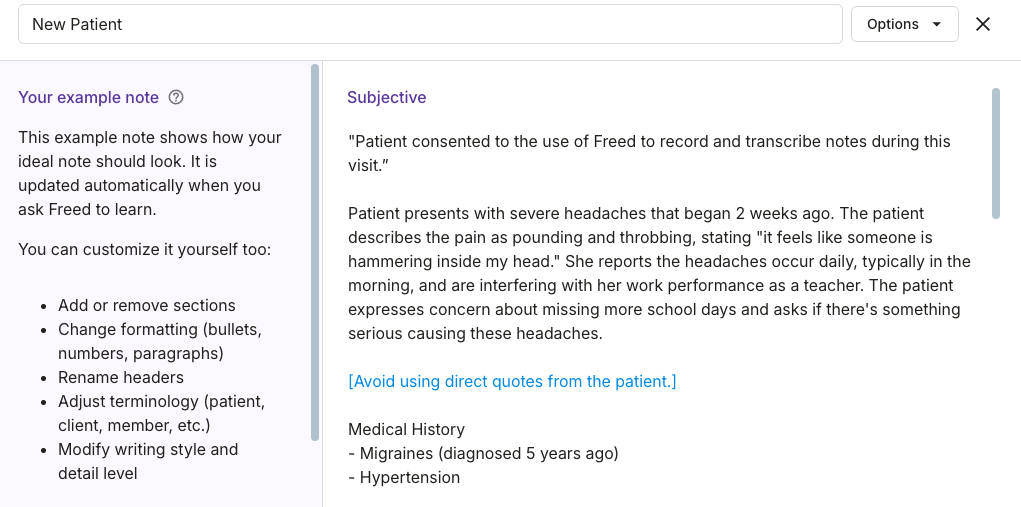 New Patient

Options

Your example note

This example note shows how your ideal note should look. It is updated automatically when you ask Freed to learn.

You can customize it yourself too:

- Add or remove sections
- Change formatting (bullets, numbers, paragraphs)
- Rename headers
- Adjust terminology (patient, client, member, etc.)
- Modify writing style and detail level

Subjective

"Patient consented to the use of Freed to record and transcribe notes during this visit."

Patient presents with severe headaches that began 2 weeks ago. The patient describes the pain as pounding and throbbing, stating "it feels like someone is hammering inside my head." She reports the headaches occur daily, typically in the morning, and are interfering with her work performance as a teacher. The patient expresses concern about missing more school days and asks if there's something serious causing these headaches.

[Avoid using direct quotes from the patient.]

Medical History
- Migraines (diagnosed 5 years ago)
- Hypertension